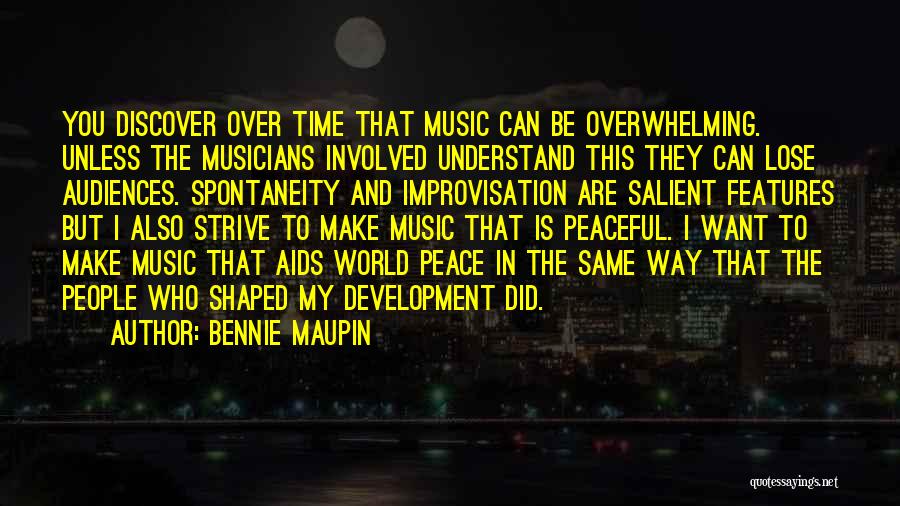 YOU DISCOVER OVER TIME THAT MUSIC CAN BE OVERWHELMING. UNLESS THE MUSICIANS INVOLVED UNDERSTAND THIS THEY CAN LOSE AUDIENCES. SPONTANEITY AND IMPROVISATION ARE SALIENT FEATURES BUT I ALSO STRIVE TO MAKE MUSIC THAT IS PEACEFUL. I WANT TO MAKE MUSIC THAT AIDS WORLD PEACE IN THE SAME WAY THAT THE PEOPLE WHO SHAPED MY DEVELOPMENT DID.

AUTHOR: BENNIE MAUPIN

quotessayings.net